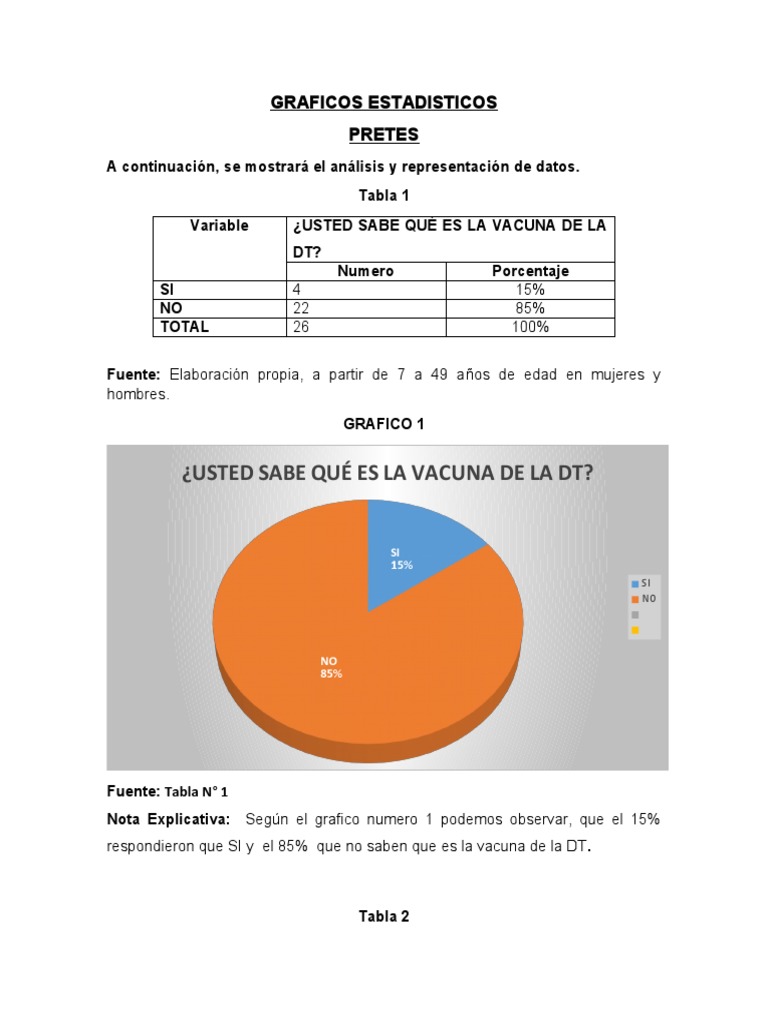 GRAFICOS ESTADISTICOS

PRETES

A continuación, se mostrará el análisis y representación de datos.

Tabla 1

| Variable | ¿USTED SABE QUÉ ES LA VACUNA DE LA DT? | |
|---|---|---|
| | Numero | Porcentaje |
| SI | 4 | 15% |
| NO | 22 | 85% |
| TOTAL | 26 | 100% |

Fuente: Elaboración propia, a partir de 7 a 49 años de edad en mujeres y hombres.

GRAFICO 1

¿USTED SABE QUÉ ES LA VACUNA DE LA DT?

SI
15%

NO
85%

SI
NO

Fuente: Tabla N° 1

Nota Explicativa: Según el grafico numero 1 podemos observar, que el 15% respondieron que SI y el 85% que no saben que es la vacuna de la DT.

Tabla 2